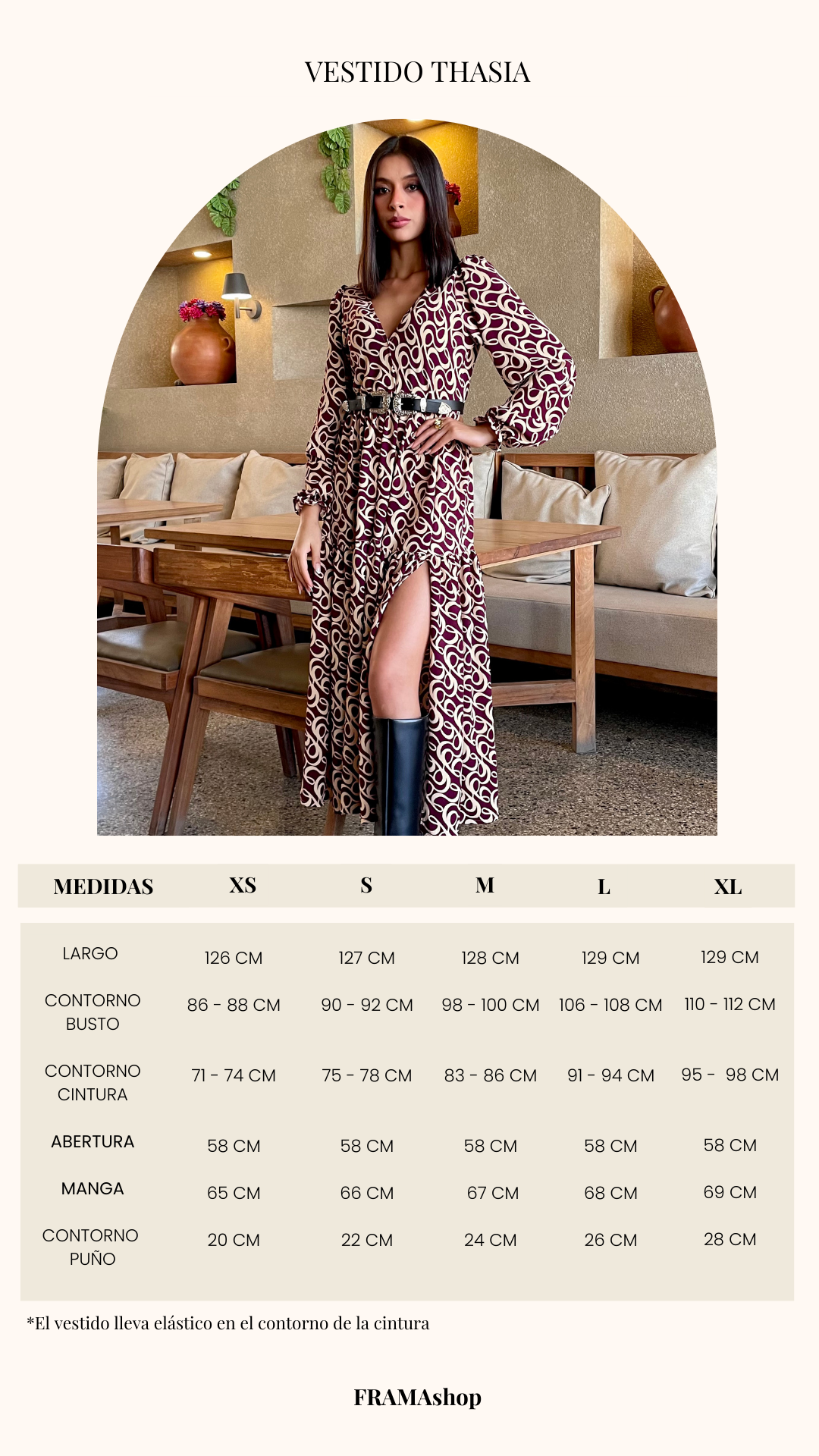 VESTIDO THASIA

| MEDIDAS | XS | S | M | L | XL |
|---|---|---|---|---|---|
| LARGO | 126 CM | 127 CM | 128 CM | 129 CM | 129 CM |
| CONTORNO BUSTO | 86 - 88 CM | 90 - 92 CM | 98 - 100 CM | 106 - 108 CM | 110 - 112 CM |
| CONTORNO CINTURA | 71 - 74 CM | 75 - 78 CM | 83 - 86 CM | 91 - 94 CM | 95 - 98 CM |
| ABERTURA | 58 CM | 58 CM | 58 CM | 58 CM | 58 CM |
| MANGA | 65 CM | 66 CM | 67 CM | 68 CM | 69 CM |
| CONTORNO PUÑO | 20 CM | 22 CM | 24 CM | 26 CM | 28 CM |

*El vestido lleva elástico en el contorno de la cintura

FRAMAshop